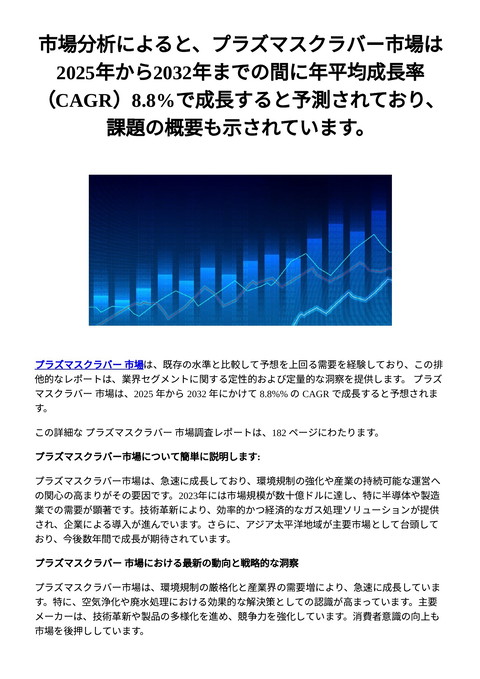 市場分析によると、プラズマスクラバー市場は2025年から2032年までの間に年平均成長率（CAGR）8.8%で成長すると予測されており、課題の概要も示されています。

プラズマスクラバー 市場は、既存の水準と比較して予想を上回る需要を経験しており、この排他的なレポートは、業界セグメントに関する定性的および定量的な洞察を提供します。 プラズマスクラバー 市場は、2025 年から 2032 年にかけて 8.8%% の CAGR で成長すると予想されます。

この詳細な プラズマスクラバー 市場調査レポートは、182 ページにわたります。

プラズマスクラバー市場について簡単に説明します:

プラズマスクラバー市場は、急速に成長しており、環境規制の強化や産業の持続可能な運営への関心の高まりがその要因です。2023年には市場規模が数十億ドルに達し、特に半導体や製造業での需要が顕著です。技術革新により、効率的かつ経済的なガス処理ソリューションが提供され、企業による導入が進んでいます。さらに、アジア太平洋地域が主要市場として台頭しており、今後数年間で成長が期待されています。

プラズマスクラバー 市場における最新の動向と戦略的な洞察

プラズマスクラバー市場は、環境規制の厳格化と産業界の需要増により、急速に成長しています。特に、空気浄化や廃水処理における効果的な解決策としての認識が高まっています。主要メーカーは、技術革新や製品の多様化を進め、競争力を強化しています。消費者意識の向上も市場を後押ししています。